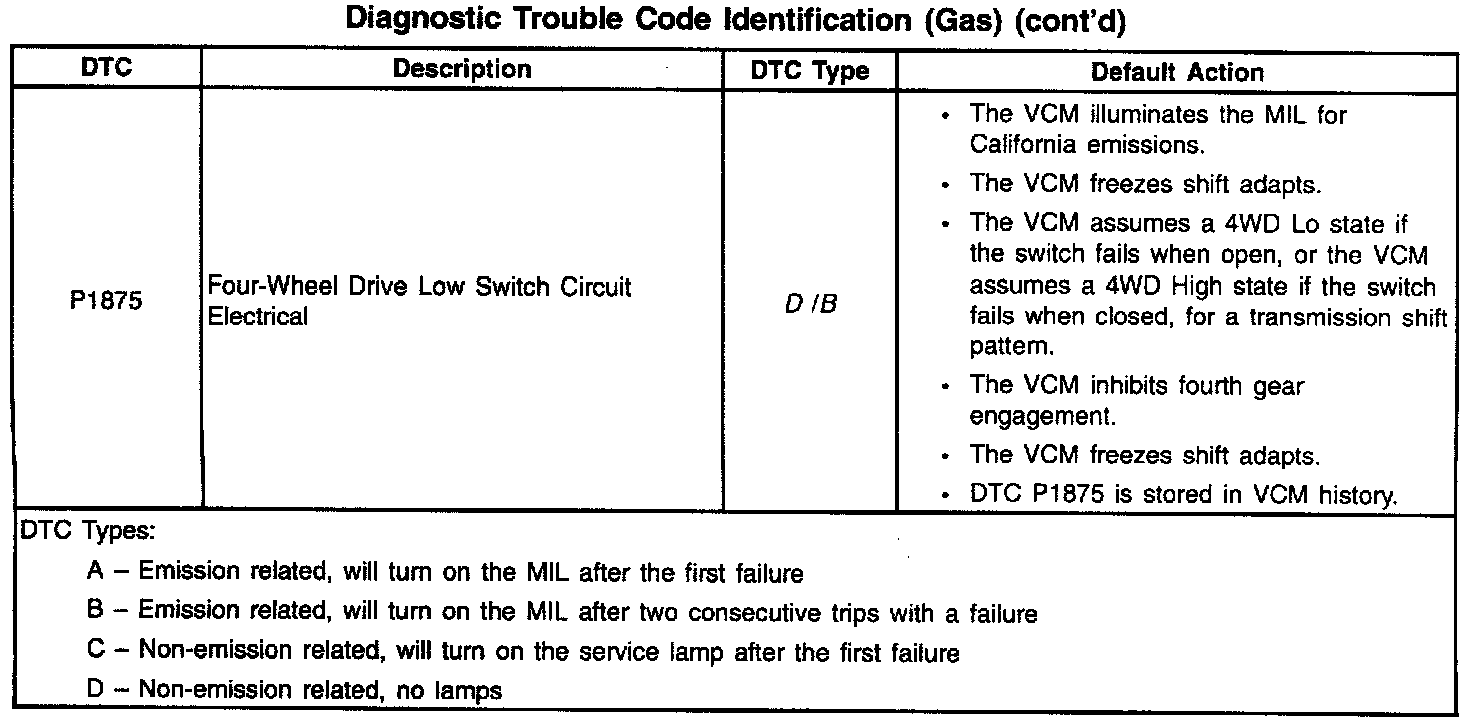 Diagnostic Trouble Code Identification (Gas) (cont'd)

| DTC | Description | DTC Type | Default Action |
|---|---|---|---|
| P1875 | Four-Wheel Drive Low Switch Circuit Electrical | D /B | • The VCM illuminates the MIL for California emissions. • The VCM freezes shift adapts. • The VCM assumes a 4WD Lo state if the switch fails when open, or the VCM assumes a 4WD High state if the switch fails when closed, for a transmission shift pattern. • The VCM inhibits fourth gear engagement. • The VCM freezes shift adapts. • DTC P1875 is stored in VCM history. |

DTC Types:

A – Emission related, will turn on the MIL after the first failure

B – Emission related, will turn on the MIL after two consecutive trips with a failure

C – Non-emission related, will turn on the service lamp after the first failure

D – Non-emission related, no lamps